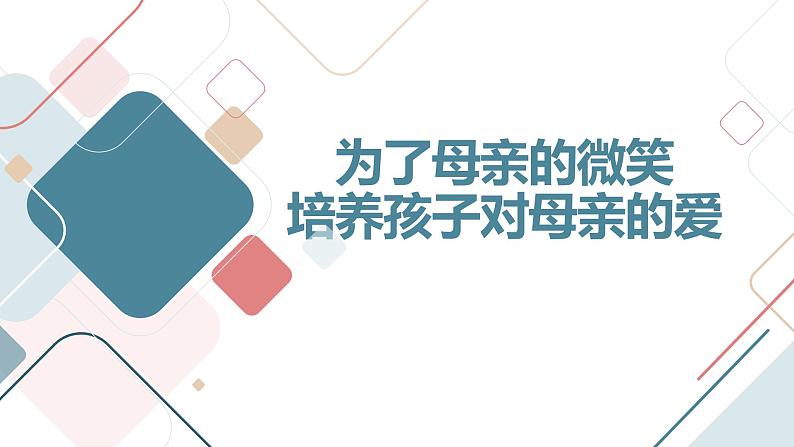 为了母亲的微笑
培养孩子对母亲的爱